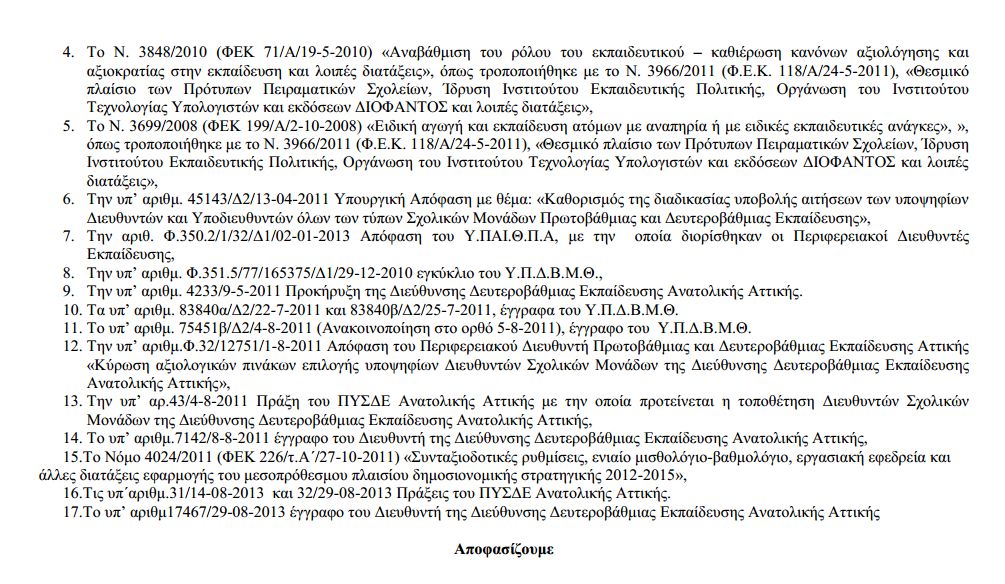 4. Το Ν. 3848/2010 (ΦΕΚ 71/Α/19-5-2010) «Αναβάθμιση του ρόλου του εκπαιδευτικού – καθιέρωση κανόνων αξιολόγησης και αξιοκρατίας στην εκπαίδευση και λοιπές διατάξεις», όπως τροποποιήθηκε με το Ν. 3966/2011 (Φ.Ε.Κ. 118/Α/24-5-2011), «Θεσμικό πλαίσιο των Πρότυπων Πειραματικών Σχολείων, Ίδρυση Ινστιτούτου Εκπαιδευτικής Πολιτικής, Οργάνωση του Ινστιτούτου Τεχνολογίας Υπολογιστών και εκδόσεων ΔΙΟΦΑΝΤΟΣ και λοιπές διατάξεις»,

5. Το Ν. 3699/2008 (ΦΕΚ 199/Α/2-10-2008) «Ειδική αγωγή και εκπαίδευση ατόμων με αναπηρία ή με ειδικές εκπαιδευτικές ανάγκες», », όπως τροποποιήθηκε με το Ν. 3966/2011 (Φ.Ε.Κ. 118/Α/24-5-2011), «Θεσμικό πλαίσιο των Πρότυπων Πειραματικών Σχολείων, Ίδρυση Ινστιτούτου Εκπαιδευτικής Πολιτικής, Οργάνωση του Ινστιτούτου Τεχνολογίας Υπολογιστών και εκδόσεων ΔΙΟΦΑΝΤΟΣ και λοιπές διατάξεις»,

6. Την υπ' αριθμ. 45143/Δ2/13-04-2011 Υπουργική Απόφαση με θέμα: «Καθορισμός της διαδικασίας υποβολής αιτήσεων των υποψηφίων Διευθυντών και Υποδιευθυντών όλων των τύπων Σχολικών Μονάδων Πρωτοβάθμιας και Δευτεροβάθμιας Εκπαίδευσης»,

7. Την αριθ. Φ.350.2/1/32/Δ1/02-01-2013 Απόφαση του Υ.ΠΑΙ.Θ.Π.Α, με την οποία διορίσθηκαν οι Περιφερειακοί Διευθυντές Εκπαίδευσης,

8. Την υπ' αριθμ. Φ.351.5/77/165375/Δ1/29-12-2010 εγκύκλιο του Υ.Π.Δ.Β.Μ.Θ.,

9. Την υπ' αριθμ. 4233/9-5-2011 Προκήρυξη της Διεύθυνσης Δευτεροβάθμιας Εκπαίδευσης Ανατολικής Αττικής.

10. Τα υπ' αριθμ. 83840α/Δ2/22-7-2011 και 83840β/Δ2/25-7-2011, έγγραφα του Υ.Π.Δ.Β.Μ.Θ.

11. Το υπ' αριθμ. 75451β/Δ2/4-8-2011 (Ανακοινοποίηση στο ορθό 5-8-2011), έγγραφο του Υ.Π.Δ.Β.Μ.Θ.

12. Την υπ' αριθμ.Φ.32/12751/1-8-2011 Απόφαση του Περιφερειακού Διευθυντή Πρωτοβάθμιας και Δευτεροβάθμιας Εκπαίδευσης Αττικής «Κύρωση αξιολογικών πινάκων επιλογής υποψηφίων Διευθυντών Σχολικών Μονάδων της Διεύθυνσης Δευτεροβάθμιας Εκπαίδευσης Ανατολικής Αττικής»,

13. Την υπ' αρ.43/4-8-2011 Πράξη του ΠΥΣΔΕ Ανατολικής Αττικής με την οποία προτείνεται η τοποθέτηση Διευθυντών Σχολικών Μονάδων της Διεύθυνσης Δευτεροβάθμιας Εκπαίδευσης Ανατολικής Αττικής,

14. Το υπ' αριθμ.7142/8-8-2011 έγγραφο του Διευθυντή της Διεύθυνσης Δευτεροβάθμιας Εκπαίδευσης Ανατολικής Αττικής,

15.Το Νόμο 4024/2011 (ΦΕΚ 226/τ.Α΄/27-10-2011) «Συνταξιοδοτικές ρυθμίσεις, ενιαίο μισθολόγιο-βαθμολόγιο, εργασιακή εφεδρεία και άλλες διατάξεις εφαρμογής του μεσοπρόθεσμου πλαισίου δημοσιονομικής στρατηγικής 2012-2015»,

16.Τις υπ΄αριθμ.31/14-08-2013 και 32/29-08-2013 Πράξεις του ΠΥΣΔΕ Ανατολικής Αττικής.

17.Το υπ' αριθμ17467/29-08-2013 έγγραφο του Διευθυντή της Διεύθυνσης Δευτεροβάθμιας Εκπαίδευσης Ανατολικής Αττικής

Αποφασίζουμε